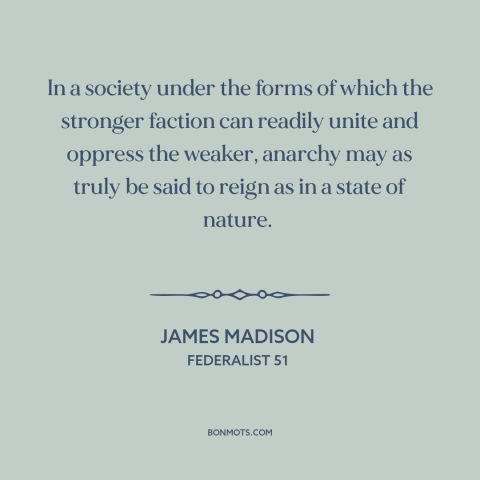 In a society under the forms of which the stronger faction can readily unite and oppress the weaker, anarchy may as truly be said to reign as in a state of nature.

JAMES MADISON
FEDERALIST 51

BONMOTS.COM